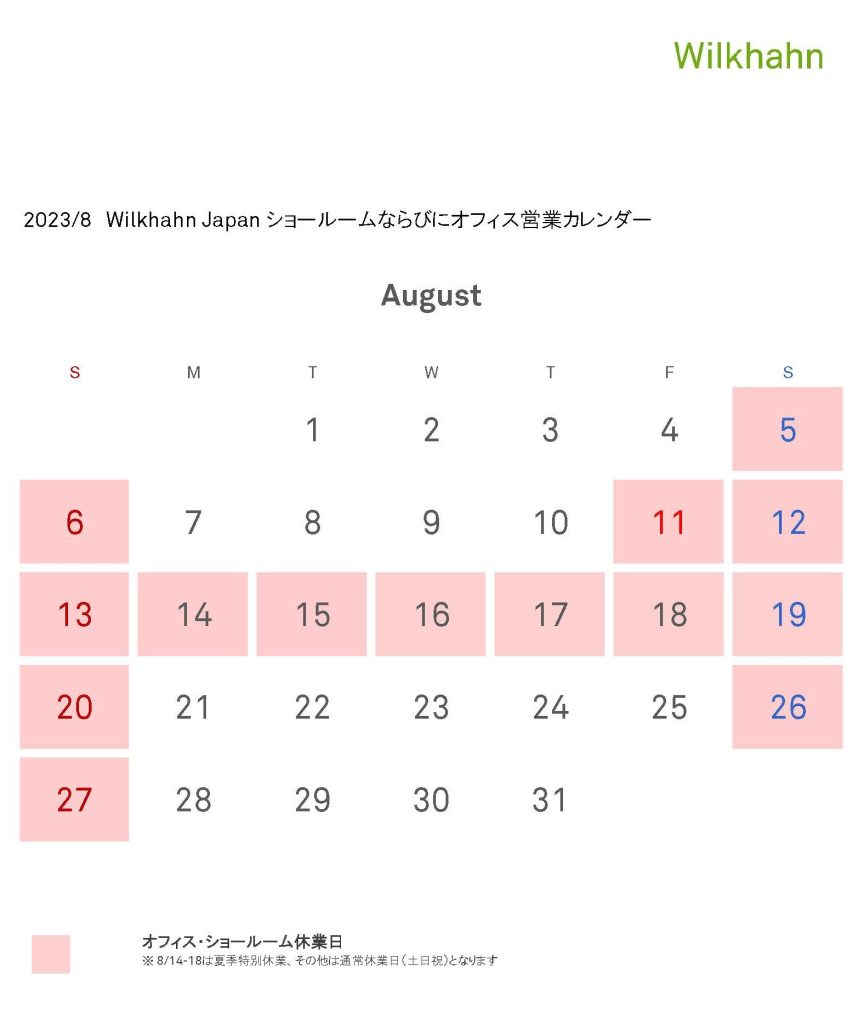 Wilkhahn

2023/8 Wilkhahn Japan ショールームならびにオフィス営業カレンダー

August

| S | M | T | W | T | F | S |
|---|---|---|---|---|---|---|
| | | 1 | 2 | 3 | 4 | 5 |
| 6 | 7 | 8 | 9 | 10 | 11 | 12 |
| 13 | 14 | 15 | 16 | 17 | 18 | 19 |
| 20 | 21 | 22 | 23 | 24 | 25 | 26 |
| 27 | 28 | 29 | 30 | 31 | | |

オフィス・ショールーム休業日
※ 8/14-18は夏季特別休業、その他は通常休業日（土日祝）となります